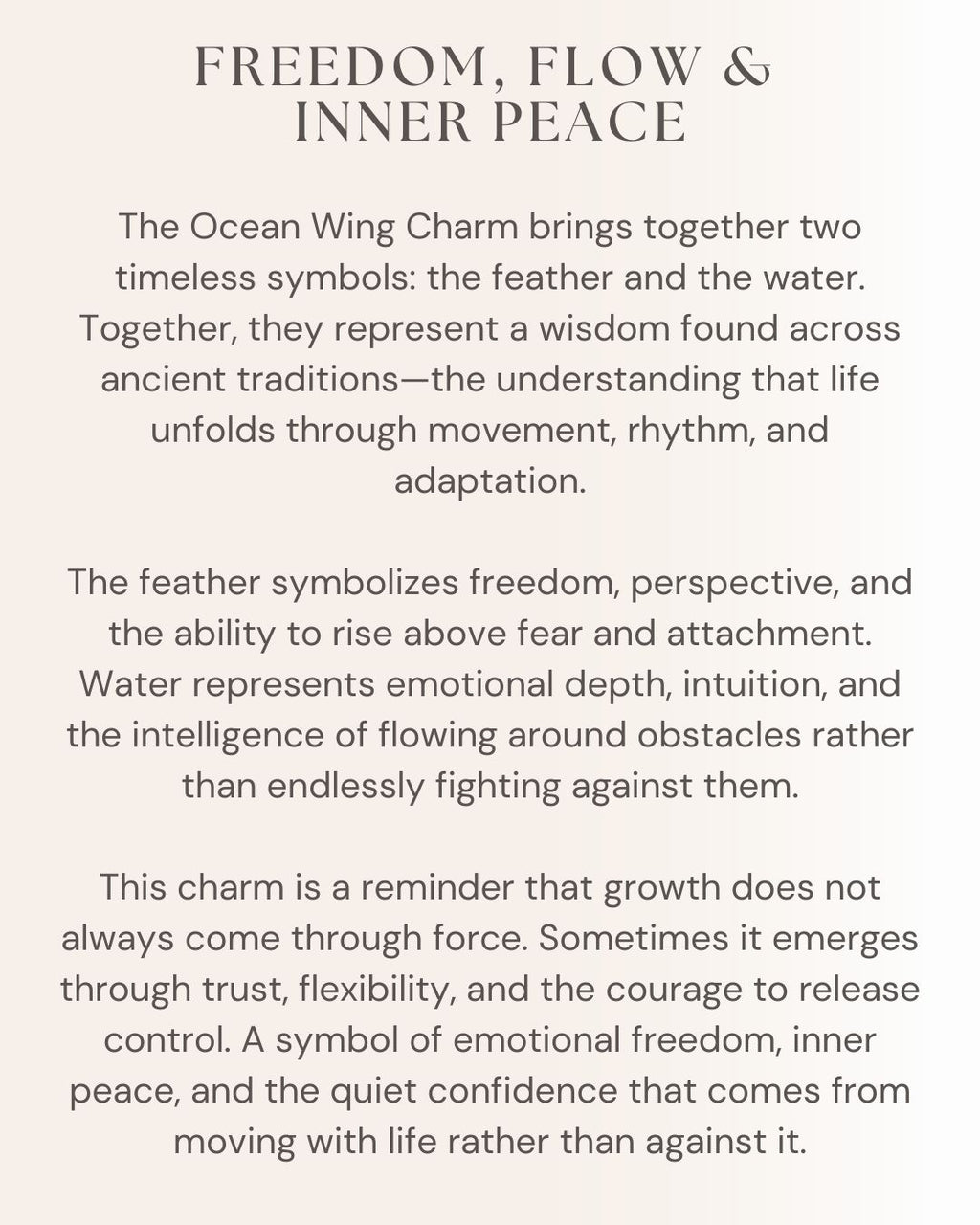 FREEDOM, FLOW & INNER PEACE

The Ocean Wing Charm brings together two timeless symbols: the feather and the water. Together, they represent a wisdom found across ancient traditions—the understanding that life unfolds through movement, rhythm, and adaptation.

The feather symbolizes freedom, perspective, and the ability to rise above fear and attachment. Water represents emotional depth, intuition, and the intelligence of flowing around obstacles rather than endlessly fighting against them.

This charm is a reminder that growth does not always come through force. Sometimes it emerges through trust, flexibility, and the courage to release control. A symbol of emotional freedom, inner peace, and the quiet confidence that comes from moving with life rather than against it.